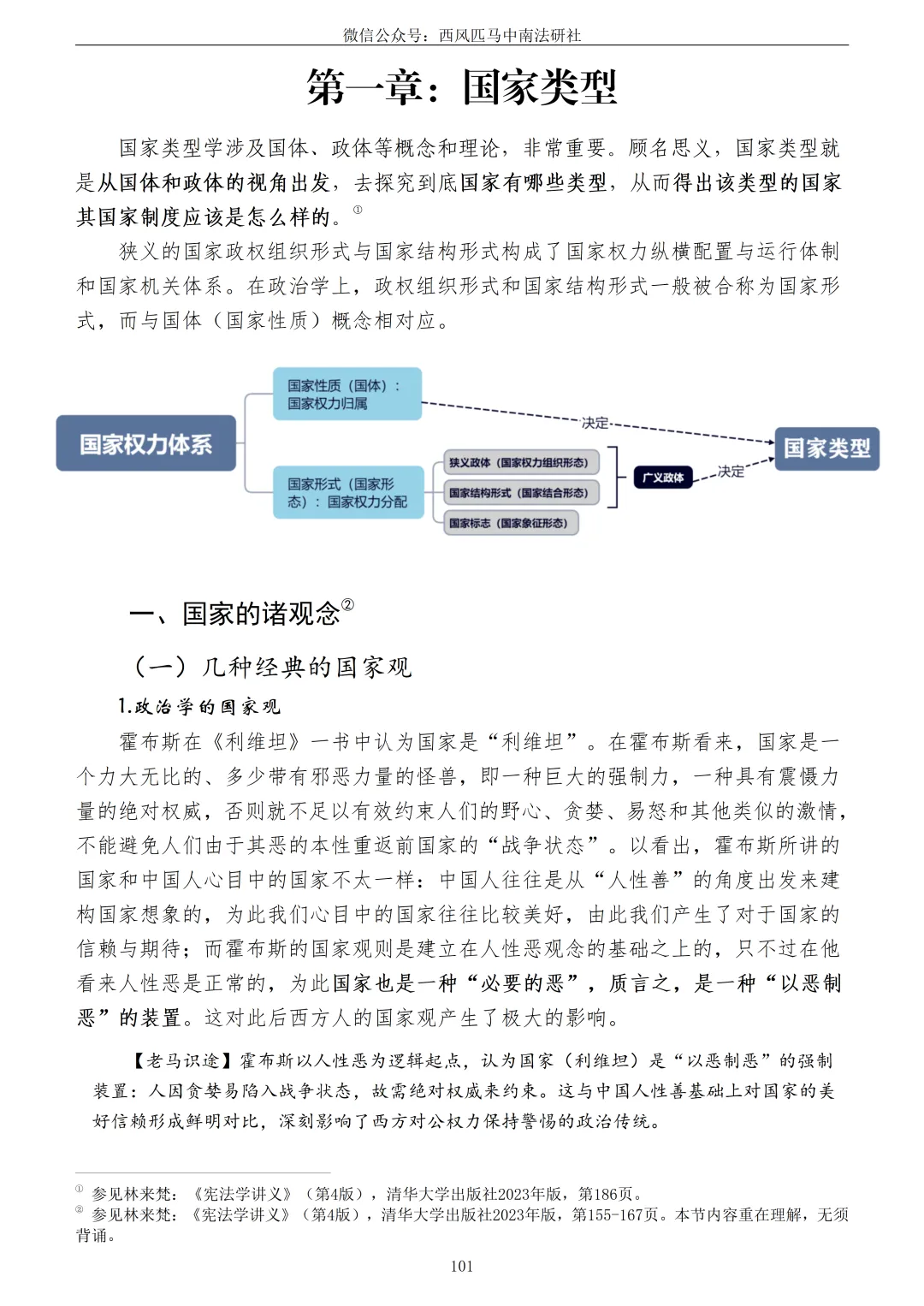 微信公众号：西风匹马中南法研社

第一章：国家类型

国家类型学涉及国体、政体等概念和理论，非常重要。顾名思义，国家类型就是从国体和政体的视角出发，去探究到底国家有哪些类型，从而得出该类型的国家其国家制度应该是怎么样的。①

狭义的国家政权组织形式与国家结构形式构成了国家权力纵横配置与运行体制和国家机关体系。在政治学上，政权组织形式和国家结构形式一般被合称为国家形式，而与国体（国家性质）概念相对应。

国家权力体系
国家性质（国体）：国家权力归属
国家形式（国家形态）：国家权力分配
狭义政体（国家权力组织形态）
国家结构形式（国家结合形态）
国家标志（国家象征形态）
广义政体
决定
决定
国家类型

一、国家的诸观念②

（一）几种经典的国家观

1.政治学的国家观

霍布斯在《利维坦》一书中认为国家是“利维坦”。在霍布斯看来，国家是一个力大无比的、多少带有邪恶力量的怪兽，即一种巨大的强制力，一种具有震慑力量的绝对权威，否则就不足以有效约束人们的野心、贪婪、易怒和其他类似的激情，不能避免人们由于其恶的本性重返前国家的“战争状态”。以看出，霍布斯所讲的国家和中国人心目中的国家不太一样：中国人往往是从“人性善”的角度出发来建构国家想象的，为此我们心目中的国家往往比较美好，由此我们产生了对于国家的信赖与期待；而霍布斯的国家观则是建立在人性恶观念的基础之上的，只不过在他看来人性恶是正常的，为此国家也是一种“必要的恶”，质言之，是一种“以恶制恶”的装置。这对此后西方人的国家观产生了极大的影响。

【老马识途】霍布斯以人性恶为逻辑起点，认为国家（利维坦）是“以恶制恶”的强制装置：人因贪婪易陷入战争状态，故需绝对权威来约束。这与中国人性善基础上对国家的美好信赖形成鲜明对比，深刻影响了西方对公权力保持警惕的政治传统。

① 参见林来梵：《宪法学讲义》（第4版），清华大学出版社2023年版，第186页。
② 参见林来梵：《宪法学讲义》（第4版），清华大学出版社2023年版，第155-167页。本节内容重在理解，无须背诵。

101